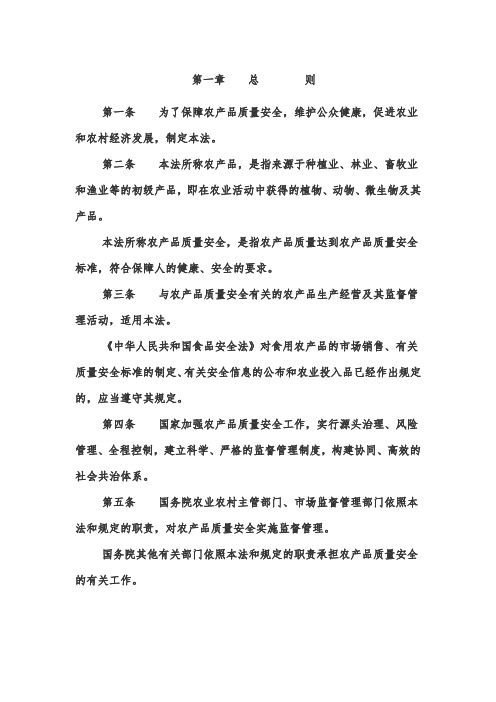 第一章　总　则

第一条　为了保障农产品质量安全，维护公众健康，促进农业和农村经济发展，制定本法。

第二条　本法所称农产品，是指来源于种植业、林业、畜牧业和渔业等的初级产品，即在农业活动中获得的植物、动物、微生物及其产品。

本法所称农产品质量安全，是指农产品质量达到农产品质量安全标准，符合保障人的健康、安全的要求。

第三条　与农产品质量安全有关的农产品生产经营及其监督管理活动，适用本法。

《中华人民共和国食品安全法》对食用农产品的市场销售、有关质量安全标准的制定、有关安全信息的公布和农业投入品已经作出规定的，应当遵守其规定。

第四条　国家加强农产品质量安全工作，实行源头治理、风险管理、全程控制，建立科学、严格的监督管理制度，构建协同、高效的社会共治体系。

第五条　国务院农业农村主管部门、市场监督管理部门依照本法和规定的职责，对农产品质量安全实施监督管理。

国务院其他有关部门依照本法和规定的职责承担农产品质量安全的有关工作。